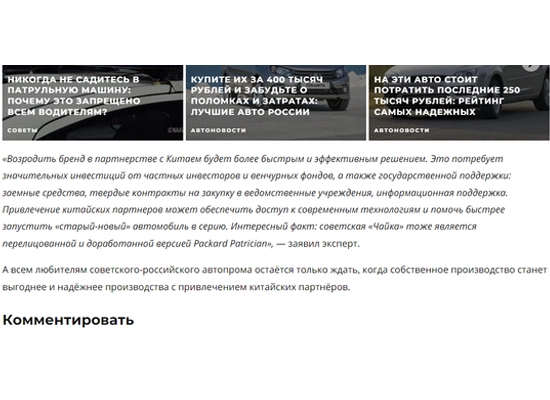 НИКОГДА НЕ САДИТЕСЬ В ПАТРУЛЬНУЮ МАШИНУ: ПОЧЕМУ ЭТО ЗАПРЕЩЕНО ВСЕМ ВОДИТЕЛЯМ?

СОВЕТЫ

КУПИТЕ ИХ ЗА 400 ТЫСЯЧ РУБЛЕЙ И ЗАБУДЬТЕ О ПОЛОМКАХ И ЗАТРАТАХ: ЛУЧШИЕ АВТО РОССИИ

АВТОНОВОСТИ

НА ЭТИ АВТО СТОИТ ПОТРАТИТЬ ПОСЛЕДНИЕ 250 ТЫСЯЧ РУБЛЕЙ: РЕЙТИНГ САМЫХ НАДЕЖНЫХ

АВТОНОВОСТИ

«Возродить бренд в партнерстве с Китаем будет более быстрым и эффективным решением. Это потребует значительных инвестиций от частных инвесторов и венчурных фондов, а также государственной поддержки: заемные средства, твердые контракты на закупку в ведомственные учреждения, информационная поддержка. Привлечение китайских партнеров может обеспечить доступ к современным технологиям и помочь быстрее запустить «старый-новый» автомобиль в серию. Интересный факт: советская «Чайка» тоже является перелицованной и доработанной версией Packard Patrician», — заявил эксперт.

А всем любителям советского-российского автопрома остаётся только ждать, когда собственное производство станет выгоднее и надёжнее производства с привлечением китайских партнёров.

Комментировать